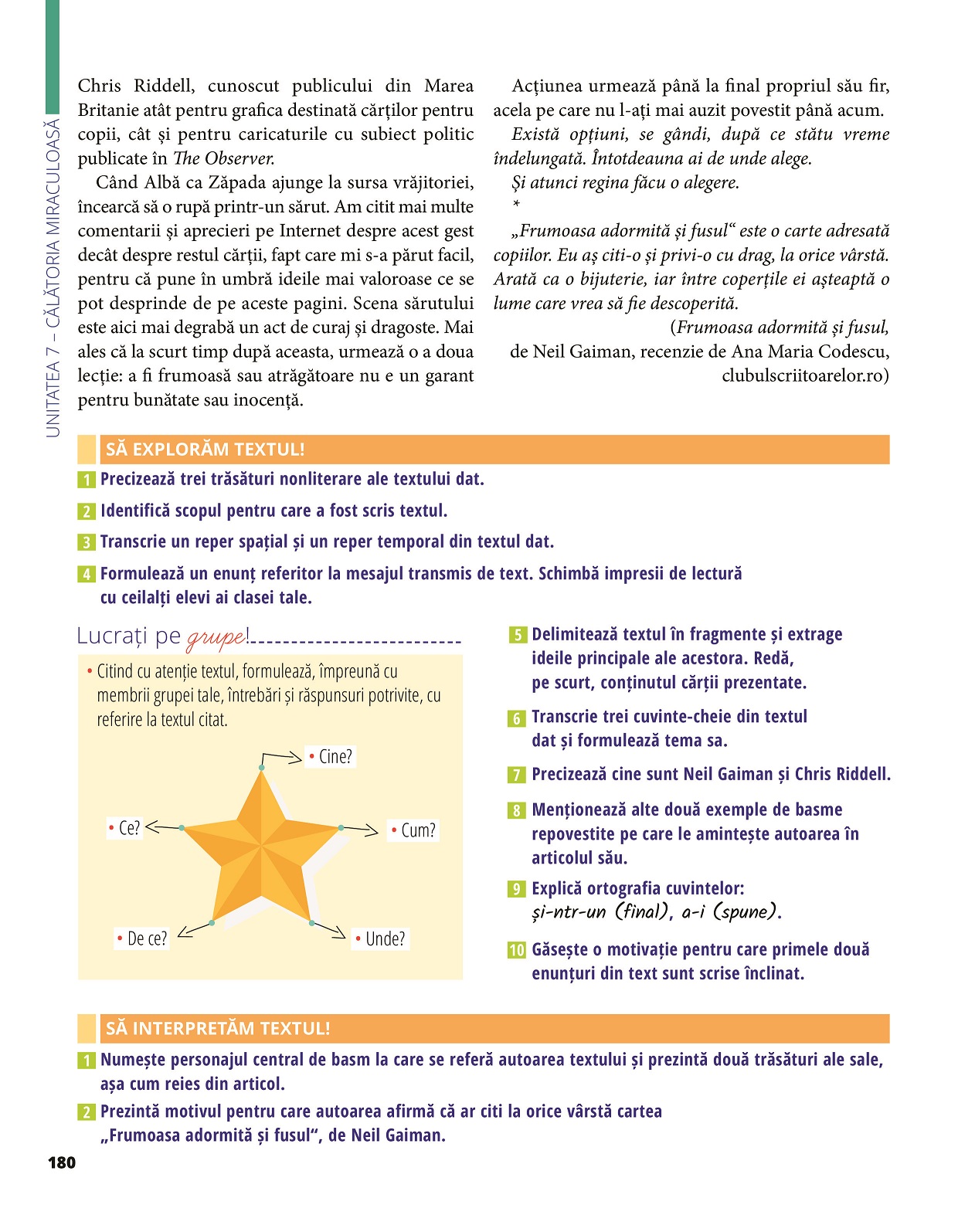 UNITATEA 7 – CĂLĂTORIA MIRACULOASĂ

Chris Riddell, cunoscut publicului din Marea Britanie atât pentru grafica destinată cărților pentru copii, cât și pentru caricaturile cu subiect politic publicate în The Observer.

Când Albă ca Zăpada ajunge la sursa vrăjitoriei, încearcă să o rupă printr-un sărut. Am citit mai multe comentarii și aprecieri pe Internet despre acest gest decât despre restul cărții, fapt care mi s-a părut facil, pentru că pune în umbră ideile mai valoroase ce se pot desprinde de pe aceste pagini. Scena sărutului este aici mai degrabă un act de curaj și dragoste. Mai ales că la scurt timp după aceasta, urmează o a doua lecție: a fi frumoasă sau atrăgătoare nu e un garant pentru bunătate sau inocență.

Acțiunea urmează până la final propriul său fir, acela pe care nu l-ați mai auzit povestit până acum.

Există opțiuni, se gândi, după ce stătu vreme îndelungată. Întotdeauna ai de unde alege.

Și atunci regina făcu o alegere.

*

„Frumoasa adormită și fusul“ este o carte adresată copiilor. Eu aș citi-o și privi-o cu drag, la orice vârstă. Arată ca o bijuterie, iar între coperțile ei așteaptă o lume care vrea să fie descoperită.

(Frumoasa adormită și fusul, de Neil Gaiman, recenzie de Ana Maria Codescu, clubulscriitoarelor.ro)

SĂ EXPLORĂM TEXTUL!

1 Precizează trei trăsături nonliterare ale textului dat.

2 Identifică scopul pentru care a fost scris textul.

3 Transcrie un reper spațial și un reper temporal din textul dat.

4 Formulează un enunț referitor la mesajul transmis de text. Schimbă impresii de lectură cu ceilalți elevi ai clasei tale.

Lucrați pe grupe!

• Citind cu atenție textul, formulează, împreună cu membrii grupei tale, întrebări și răspunsuri potrivite, cu referire la textul citat.

• Cine?
• Ce?
• Cum?
• De ce?
• Unde?

5 Delimitează textul în fragmente și extrage ideile principale ale acestora. Redă, pe scurt, conținutul cărții prezentate.

6 Transcrie trei cuvinte-cheie din textul dat și formulează tema sa.

7 Precizează cine sunt Neil Gaiman și Chris Riddell.

8 Menționează alte două exemple de basme repovestite pe care le amintește autoarea în articolul său.

9 Explică ortografia cuvintelor: și-ntr-un (final), a-i (spune).

10 Găsește o motivație pentru care primele două enunțuri din text sunt scrise înclinat.

SĂ INTERPRETĂM TEXTUL!

1 Numește personajul central de basm la care se referă autoarea textului și prezintă două trăsături ale sale, așa cum reies din articol.

2 Prezintă motivul pentru care autoarea afirmă că ar citi la orice vârstă cartea „Frumoasa adormită și fusul“, de Neil Gaiman.

180